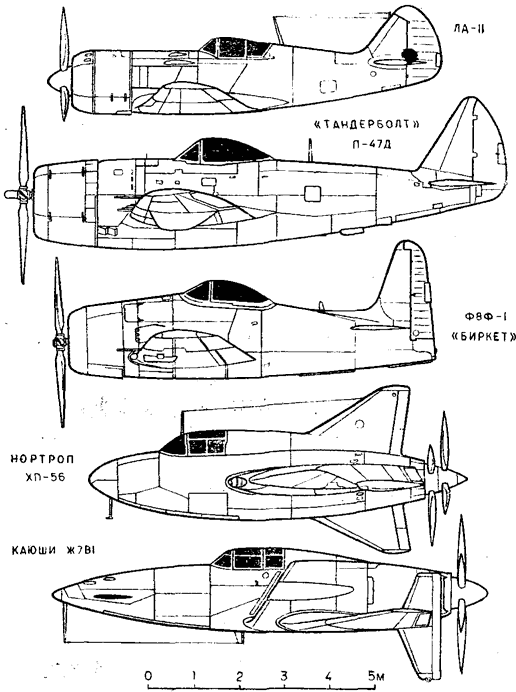 ЛА-11

«ТАНДЕРБОЛТ»
П-47Д

Ф8Ф-1
«БИРКЕТ»

НОРТРОП
ХП-56

КАЮШИ Ж7В1

0 1 2 3 4 5м